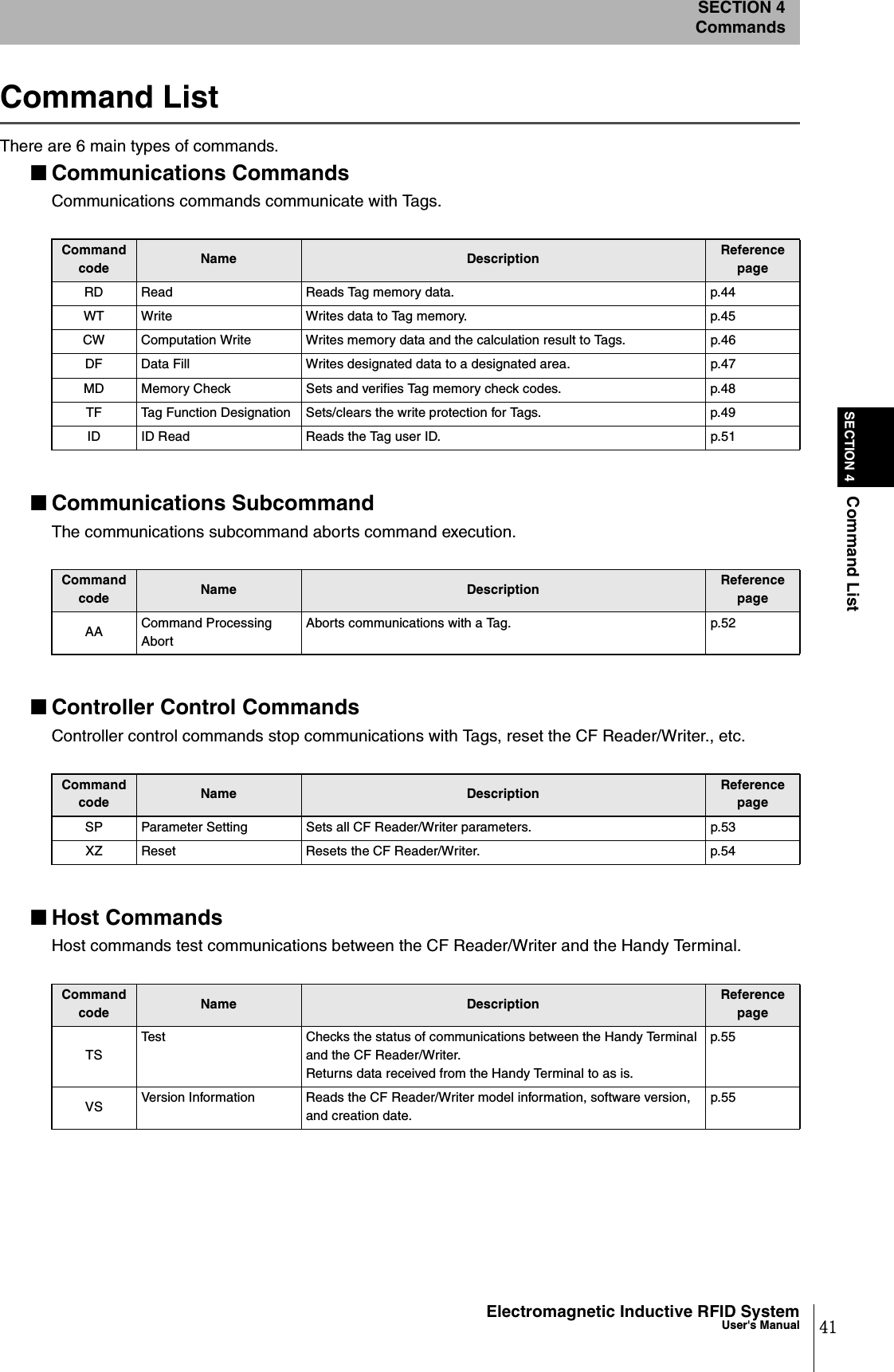 SECTION 4
Commands

Command List

There are 6 main types of commands.

■ Communications Commands

Communications commands communicate with Tags.

| Command code | Name | Description | Reference page |
|---|---|---|---|
| RD | Read | Reads Tag memory data. | p.44 |
| WT | Write | Writes data to Tag memory. | p.45 |
| CW | Computation Write | Writes memory data and the calculation result to Tags. | p.46 |
| DF | Data Fill | Writes designated data to a designated area. | p.47 |
| MD | Memory Check | Sets and verifies Tag memory check codes. | p.48 |
| TF | Tag Function Designation | Sets/clears the write protection for Tags. | p.49 |
| ID | ID Read | Reads the Tag user ID. | p.51 |

■ Communications Subcommand

The communications subcommand aborts command execution.

| Command code | Name | Description | Reference page |
|---|---|---|---|
| AA | Command Processing Abort | Aborts communications with a Tag. | p.52 |

■ Controller Control Commands

Controller control commands stop communications with Tags, reset the CF Reader/Writer., etc.

| Command code | Name | Description | Reference page |
|---|---|---|---|
| SP | Parameter Setting | Sets all CF Reader/Writer parameters. | p.53 |
| XZ | Reset | Resets the CF Reader/Writer. | p.54 |

■ Host Commands

Host commands test communications between the CF Reader/Writer and the Handy Terminal.

| Command code | Name | Description | Reference page |
|---|---|---|---|
| TS | Test | Checks the status of communications between the Handy Terminal and the CF Reader/Writer. Returns data received from the Handy Terminal to as is. | p.55 |
| VS | Version Information | Reads the CF Reader/Writer model information, software version, and creation date. | p.55 |

SECTION 4 Command List

Electromagnetic Inductive RFID System
User's Manual
41